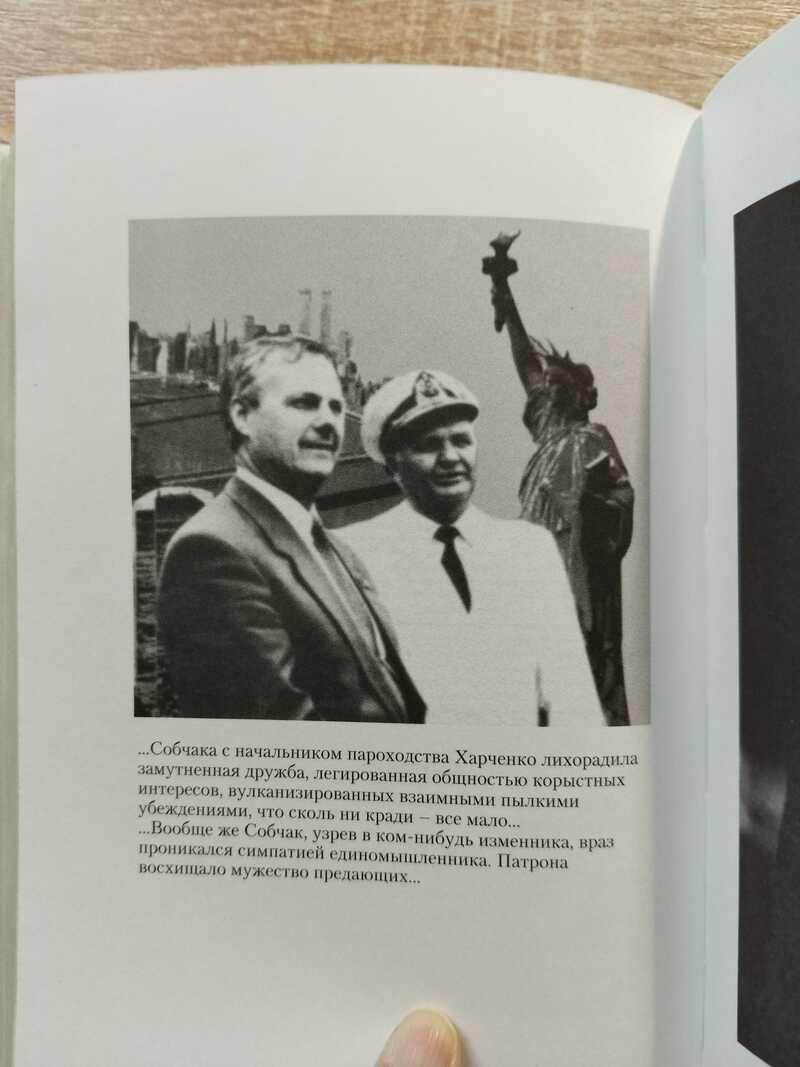 ...Собчака с начальником пароходства Харченко лихорадила замутненная дружба, легированная общностью корыстных интересов, вулканизированных взаимными пылкими убеждениями, что сколь ни кради – все мало...
...Вообще же Собчак, узрев в ком-нибудь изменника, враз проникался симпатией единомышленника. Патрона восхищало мужество предающих...